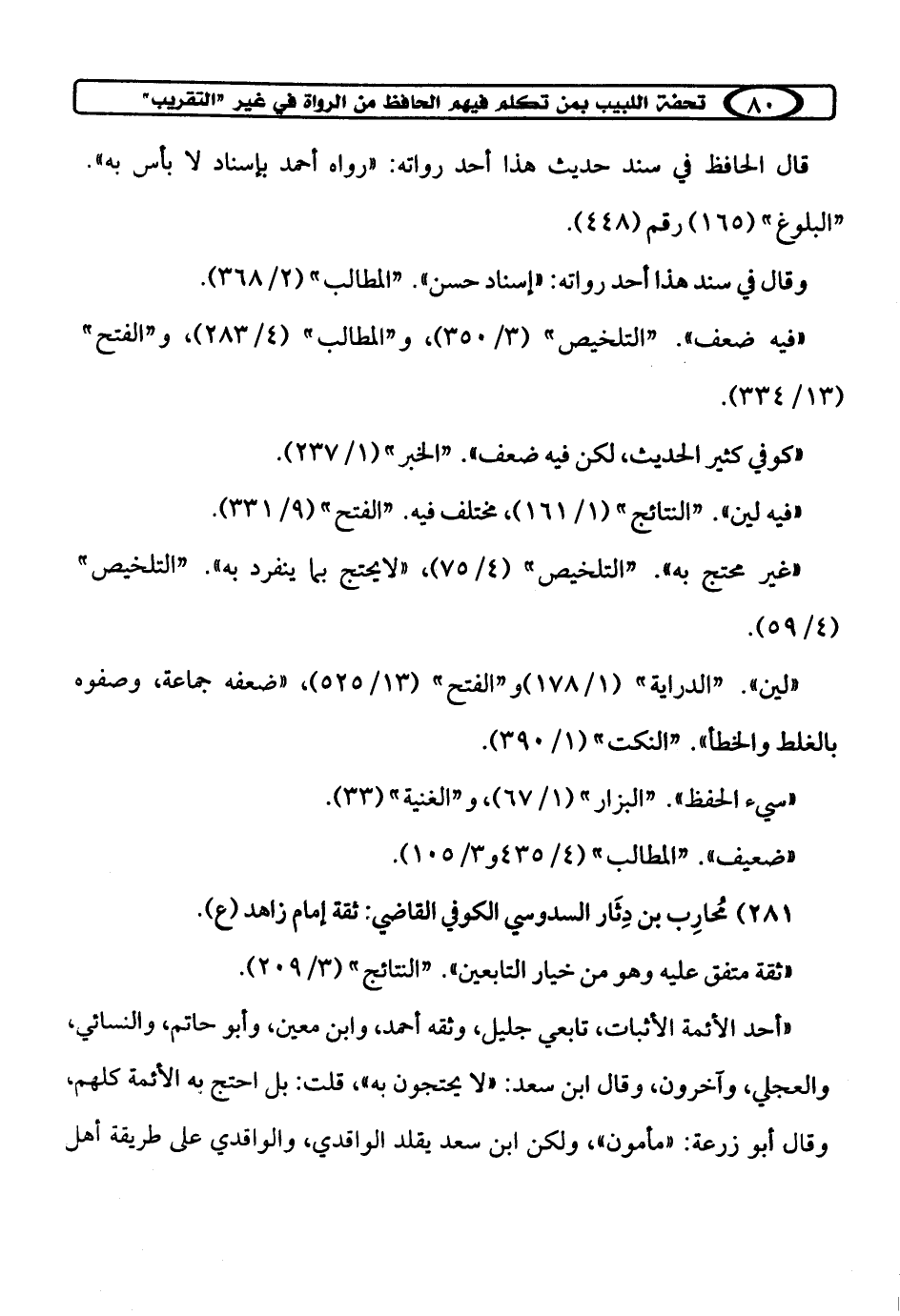 ٨٠ تحفة اللبيب بمن تكلم فيهم الحافظ من الرواة في غير "التقريب"

قال الحافظ في سند حديث هذا أحد رواته: «رواه أحمد بإسناد لا بأس به». "البلوغ" (١٦٥) رقم (٤٤٨).

وقال في سند هذا أحد رواته: «إسناد حسن». "المطالب" (٢/ ٣٦٨).

«فيه ضعف». "التلخيص" (٣/ ٣٥٠)، و"المطالب" (٤/ ٢٨٣)، و"الفتح" (١٣/ ٣٣٤).

«كوفي كثير الحديث، لكن فيه ضعف». "الخبر" (١/ ٢٣٧).

«فيه لين». "النتائج" (١/ ١٦١)، مختلف فيه. "الفتح" (٩/ ٣٣١).

«غير محتج به». "التلخيص" (٤/ ٧٥)، «لايحتج بما ينفرد به». "التلخيص" (٤/ ٥٩).

«لين». "الدراية" (١/ ١٧٨)و"الفتح" (١٣/ ٥٢٥)، «ضعفه جماعة، وصفوه بالغلط والخطأ». "النكت" (١/ ٣٩٠).

«سيء الحفظ». "البزار" (١/ ٦٧)، و"الغنية" (٣٣).

«ضعيف». "المطالب" (٤/ ٤٣٥و٣/ ١٠٥).

٢٨١) مُحارِب بن دِثَار السدوسي الكوفي القاضي: ثقة إمام زاهد (ع).

«ثقة متفق عليه وهو من خيار التابعين». "النتائج" (٣/ ٢٠٩).

«أحد الأئمة الأثبات، تابعي جليل، وثقه أحمد، وابن معين، وأبو حاتم، والنسائي، والعجلي، وآخرون، وقال ابن سعد: «لا يحتجون به»، قلت: بل احتج به الأئمة كلهم، وقال أبو زرعة: «مأمون»، ولكن ابن سعد يقلد الواقدي، والواقدي على طريقة أهل